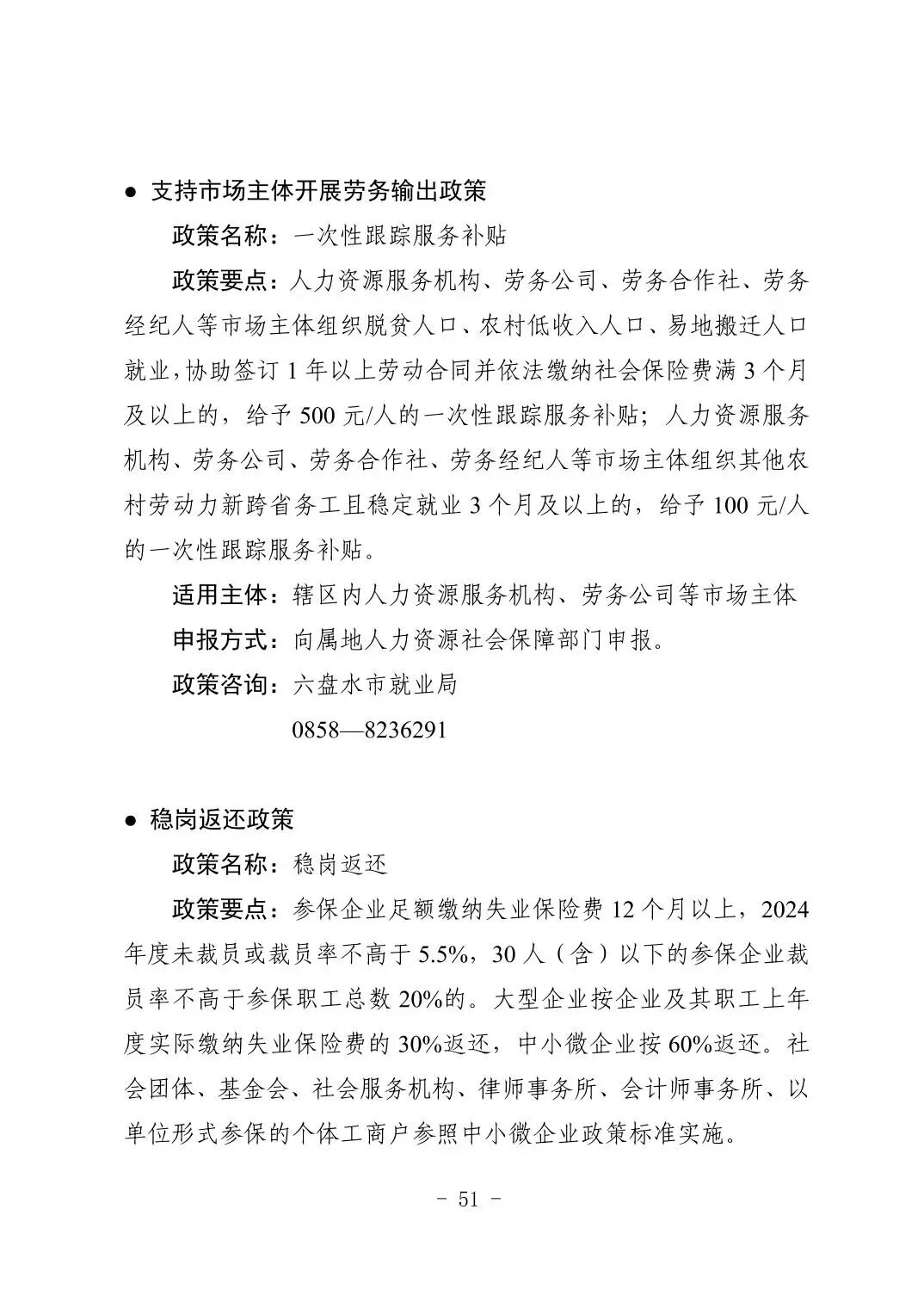 ● 支持市场主体开展劳务输出政策

政策名称：一次性跟踪服务补贴

政策要点：人力资源服务机构、劳务公司、劳务合作社、劳务经纪人等市场主体组织脱贫人口、农村低收入人口、易地搬迁人口就业，协助签订 1 年以上劳动合同并依法缴纳社会保险费满 3 个月及以上的，给予 500 元/人的一次性跟踪服务补贴；人力资源服务机构、劳务公司、劳务合作社、劳务经纪人等市场主体组织其他农村劳动力新跨省务工且稳定就业 3 个月及以上的，给予 100 元/人的一次性跟踪服务补贴。

适用主体：辖区内人力资源服务机构、劳务公司等市场主体

申报方式：向属地人力资源社会保障部门申报。

政策咨询：六盘水市就业局

0858—8236291

● 稳岗返还政策

政策名称：稳岗返还

政策要点：参保企业足额缴纳失业保险费 12 个月以上，2024 年度未裁员或裁员率不高于 5.5%，30 人（含）以下的参保企业裁员率不高于参保职工总数 20%的。大型企业按企业及其职工上年度实际缴纳失业保险费的 30%返还，中小微企业按 60%返还。社会团体、基金会、社会服务机构、律师事务所、会计师事务所、以单位形式参保的个体工商户参照中小微企业政策标准实施。

- 51 -